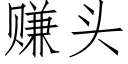 赚头